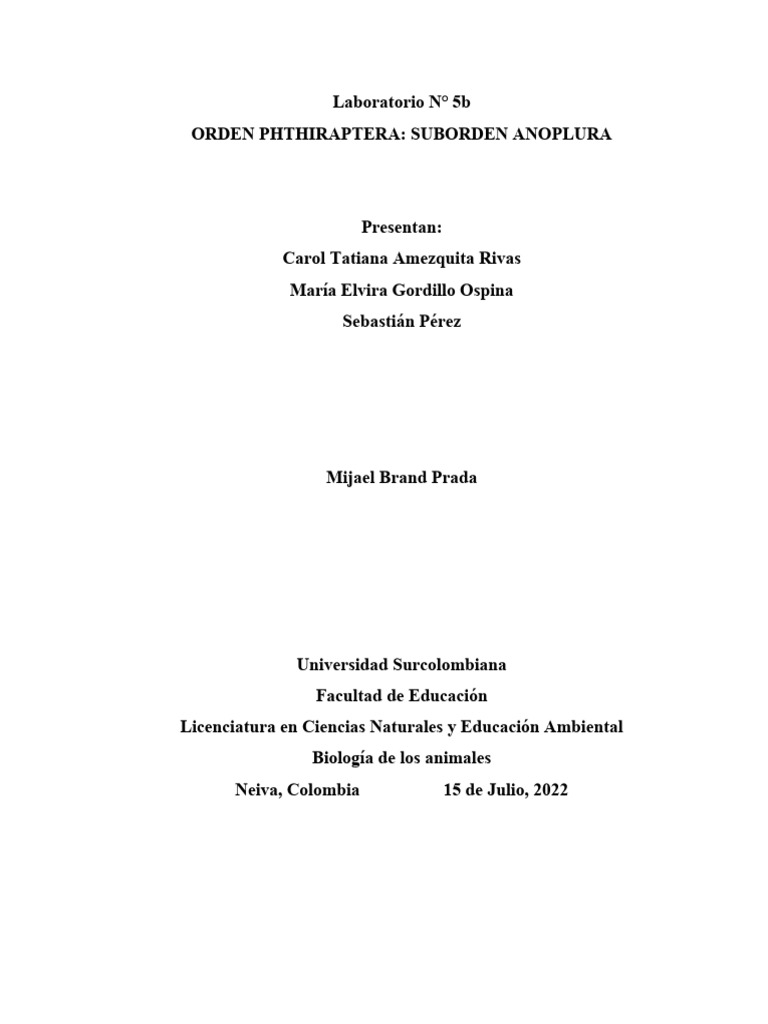 Laboratorio N° 5b
ORDEN PHTHIRAPTERA: SUBORDEN ANOPLURA

Presentan:
Carol Tatiana Amezquita Rivas
María Elvira Gordillo Ospina
Sebastián Pérez

Mijael Brand Prada

Universidad Surcolombiana
Facultad de Educación
Licenciatura en Ciencias Naturales y Educación Ambiental
Biología de los animales
Neiva, Colombia 15 de Julio, 2022